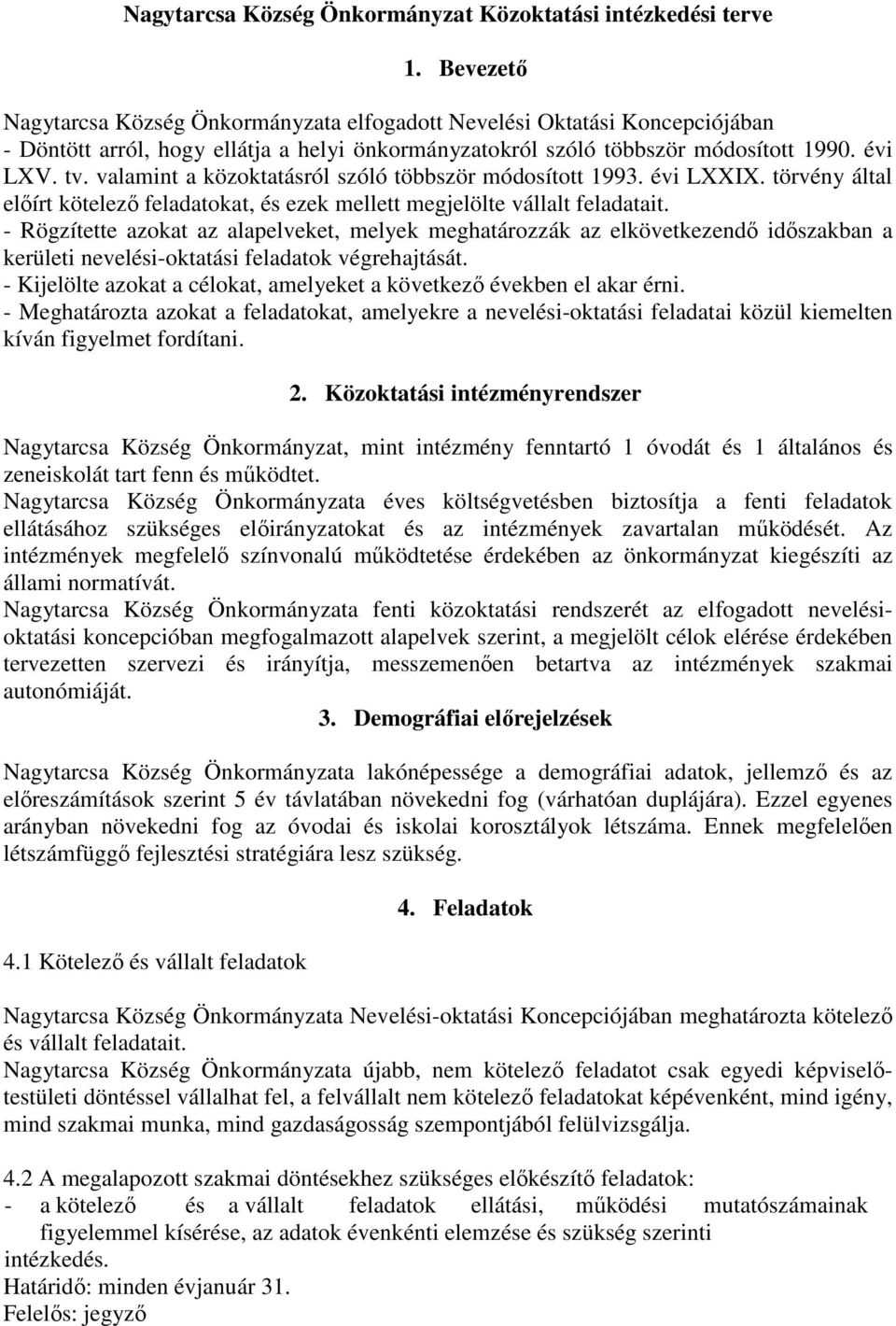 Nagytarcsa Község Önkormányzat Közoktatási intézkedési terve

1. Bevezető

Nagytarcsa Község Önkormányzata elfogadott Nevelési Oktatási Koncepciójában
- Döntött arról, hogy ellátja a helyi önkormányzatokról szóló többször módosított 1990. évi LXV. tv. valamint a közoktatásról szóló többször módosított 1993. évi LXXIX. törvény által előírt kötelező feladatokat, és ezek mellett megjelölte vállalt feladatait.
- Rögzítette azokat az alapelveket, melyek meghatározzák az elkövetkezendő időszakban a kerületi nevelési-oktatási feladatok végrehajtását.
- Kijelölte azokat a célokat, amelyeket a következő években el akar érni.
- Meghatározta azokat a feladatokat, amelyekre a nevelési-oktatási feladatai közül kiemelten kíván figyelmet fordítani.

2. Közoktatási intézményrendszer

Nagytarcsa Község Önkormányzat, mint intézmény fenntartó 1 óvodát és 1 általános és zeneiskolát tart fenn és működtet.
Nagytarcsa Község Önkormányzata éves költségvetésben biztosítja a fenti feladatok ellátásához szükséges előirányzatokat és az intézmények zavartalan működését. Az intézmények megfelelő színvonalú működtetése érdekében az önkormányzat kiegészíti az állami normatívát.
Nagytarcsa Község Önkormányzata fenti közoktatási rendszerét az elfogadott nevelési-oktatási koncepcióban megfogalmazott alapelvek szerint, a megjelölt célok elérése érdekében tervezetten szervezi és irányítja, messzemenően betartva az intézmények szakmai autonómiáját.

3. Demográfiai előrejelzések

Nagytarcsa Község Önkormányzata lakónépessége a demográfiai adatok, jellemző és az előreszámítások szerint 5 év távlatában növekedni fog (várhatóan duplájára). Ezzel egyenes arányban növekedni fog az óvodai és iskolai korosztályok létszáma. Ennek megfelelően létszámfüggő fejlesztési stratégiára lesz szükség.

4. Feladatok

4.1 Kötelező és vállalt feladatok

Nagytarcsa Község Önkormányzata Nevelési-oktatási Koncepciójában meghatározta kötelező és vállalt feladatait.
Nagytarcsa Község Önkormányzata újabb, nem kötelező feladatot csak egyedi képviselő-testületi döntéssel vállalhat fel, a felvállalt nem kötelező feladatokat képévenként, mind igény, mind szakmai munka, mind gazdaságosság szempontjából felülvizsgálja.

4.2 A megalapozott szakmai döntésekhez szükséges előkészítő feladatok:
- a kötelező és a vállalt feladatok ellátási, működési mutatószámainak figyelemmel kísérése, az adatok évenkénti elemzése és szükség szerinti intézkedés.
Határidő: minden évjanuár 31.
Felelős: jegyző